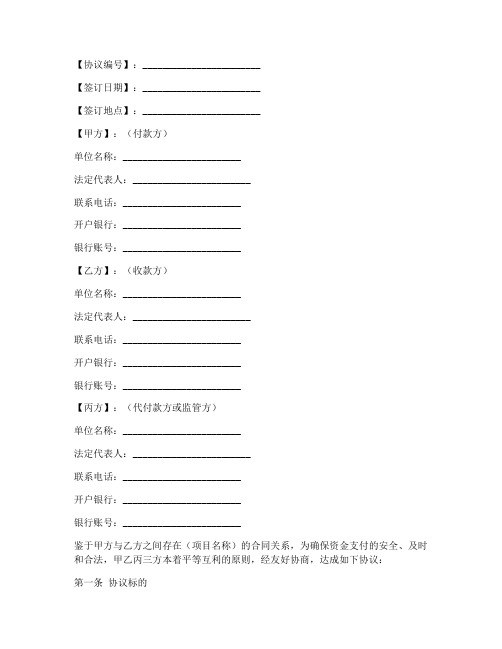 【协议编号】：________________________

【签订日期】：________________________

【签订地点】：________________________

【甲方】：（付款方）

单位名称：________________________

法定代表人：________________________

联系电话：________________________

开户银行：________________________

银行账号：________________________

【乙方】：（收款方）

单位名称：________________________

法定代表人：________________________

联系电话：________________________

开户银行：________________________

银行账号：________________________

【丙方】：（代付款方或监管方）

单位名称：________________________

法定代表人：________________________

联系电话：________________________

开户银行：________________________

银行账号：________________________

鉴于甲方与乙方之间存在（项目名称）的合同关系，为确保资金支付的安全、及时和合法，甲乙丙三方本着平等互利的原则，经友好协商，达成如下协议：

第一条 协议标的